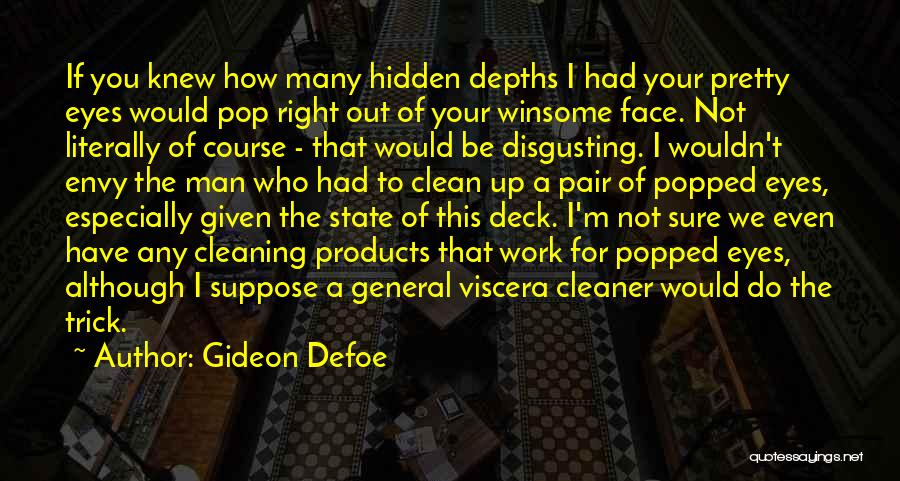 If you knew how many hidden depths I had your pretty eyes would pop right out of your winsome face. Not literally of course - that would be disgusting. I wouldn't envy the man who had to clean up a pair of popped eyes, especially given the state of this deck. I'm not sure we even have any cleaning products that work for popped eyes, although I suppose a general viscera cleaner would do the trick.

~ Author: Gideon Defoe

quotessayings.net